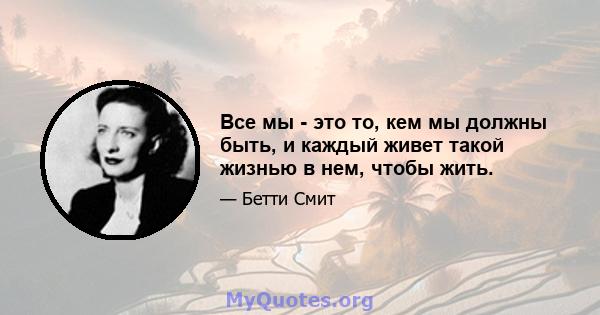 Все мы - это то, кем мы должны быть, и каждый живет такой жизнью в нем, чтобы жить.

— Бетти Смит

MyQuotes.org